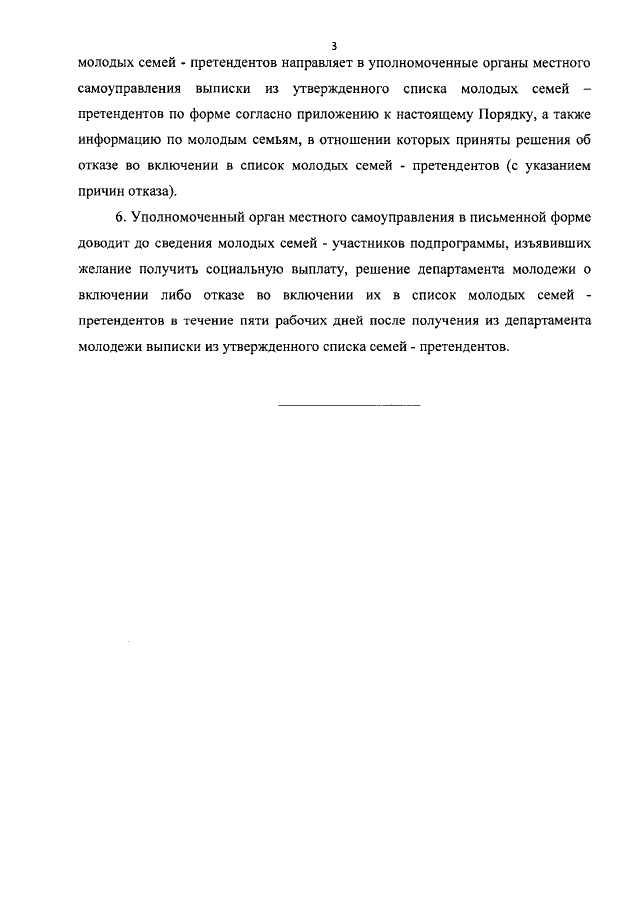 3

молодых семей - претендентов направляет в уполномоченные органы местного самоуправления выписки из утвержденного списка молодых семей – претендентов по форме согласно приложению к настоящему Порядку, а также информацию по молодым семьям, в отношении которых приняты решения об отказе во включении в список молодых семей - претендентов (с указанием причин отказа).

6. Уполномоченный орган местного самоуправления в письменной форме доводит до сведения молодых семей - участников подпрограммы, изъявивших желание получить социальную выплату, решение департамента молодежи о включении либо отказе во включении их в список молодых семей - претендентов в течение пяти рабочих дней после получения из департамента молодежи выписки из утвержденного списка семей - претендентов.